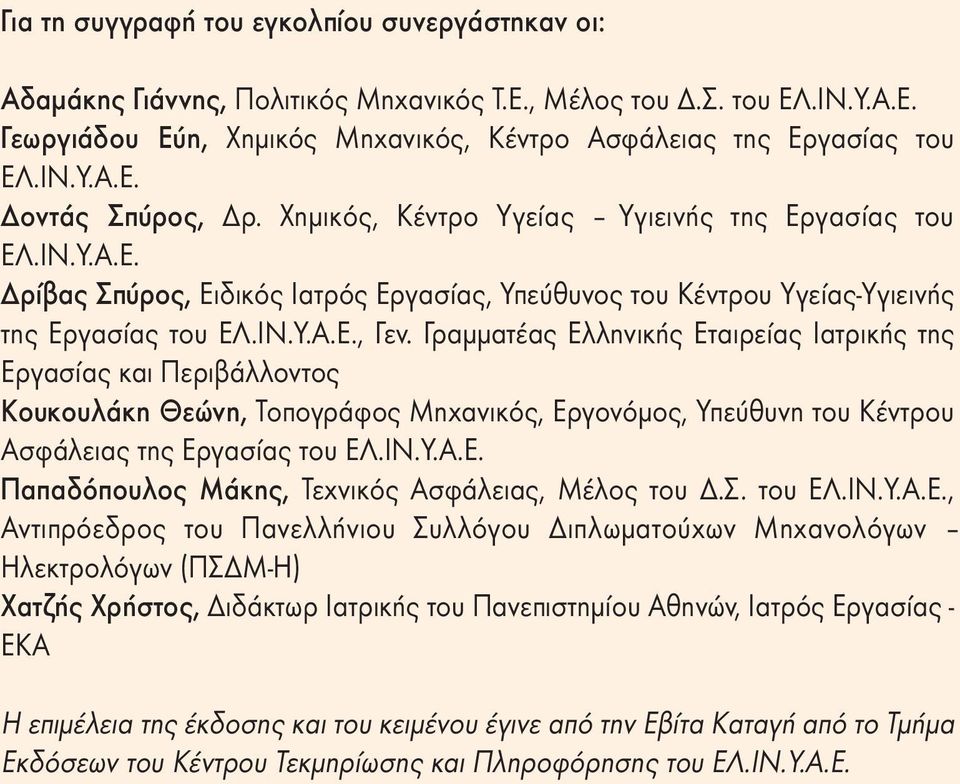 Για τη συγγραφή του εγκολπίου συνεργάστηκαν οι:

Αδαμάκης Γιάννης, Πολιτικός Μηχανικός Τ.Ε., Μέλος του Δ.Σ. του ΕΛ.ΙΝ.Υ.Α.Ε.
Γεωργιάδου Εύη, Χημικός Μηχανικός, Κέντρο Ασφάλειας της Εργασίας του ΕΛ.ΙΝ.Υ.Α.Ε.
Δοντάς Σπύρος, Δρ. Χημικός, Κέντρο Υγείας – Υγιεινής της Εργασίας του ΕΛ.ΙΝ.Υ.Α.Ε.
Δρίβας Σπύρος, Ειδικός Ιατρός Εργασίας, Υπεύθυνος του Κέντρου Υγείας-Υγιεινής της Εργασίας του ΕΛ.ΙΝ.Υ.Α.Ε., Γεν. Γραμματέας Ελληνικής Εταιρείας Ιατρικής της Εργασίας και Περιβάλλοντος
Κουκουλάκη Θεώνη, Τοπογράφος Μηχανικός, Εργονόμος, Υπεύθυνη του Κέντρου Ασφάλειας της Εργασίας του ΕΛ.ΙΝ.Υ.Α.Ε.
Παπαδόπουλος Μάκης, Τεχνικός Ασφάλειας, Μέλος του Δ.Σ. του ΕΛ.ΙΝ.Υ.Α.Ε., Αντιπρόεδρος του Πανελλήνιου Συλλόγου Διπλωματούχων Μηχανολόγων – Ηλεκτρολόγων (ΠΣΔΜ-Η)
Χατζής Χρήστος, Διδάκτωρ Ιατρικής του Πανεπιστημίου Αθηνών, Ιατρός Εργασίας - ΕΚΑ

Η επιμέλεια της έκδοσης και του κειμένου έγινε από την Εβίτα Καταγή από το Τμήμα Εκδόσεων του Κέντρου Τεκμηρίωσης και Πληροφόρησης του ΕΛ.ΙΝ.Υ.Α.Ε.